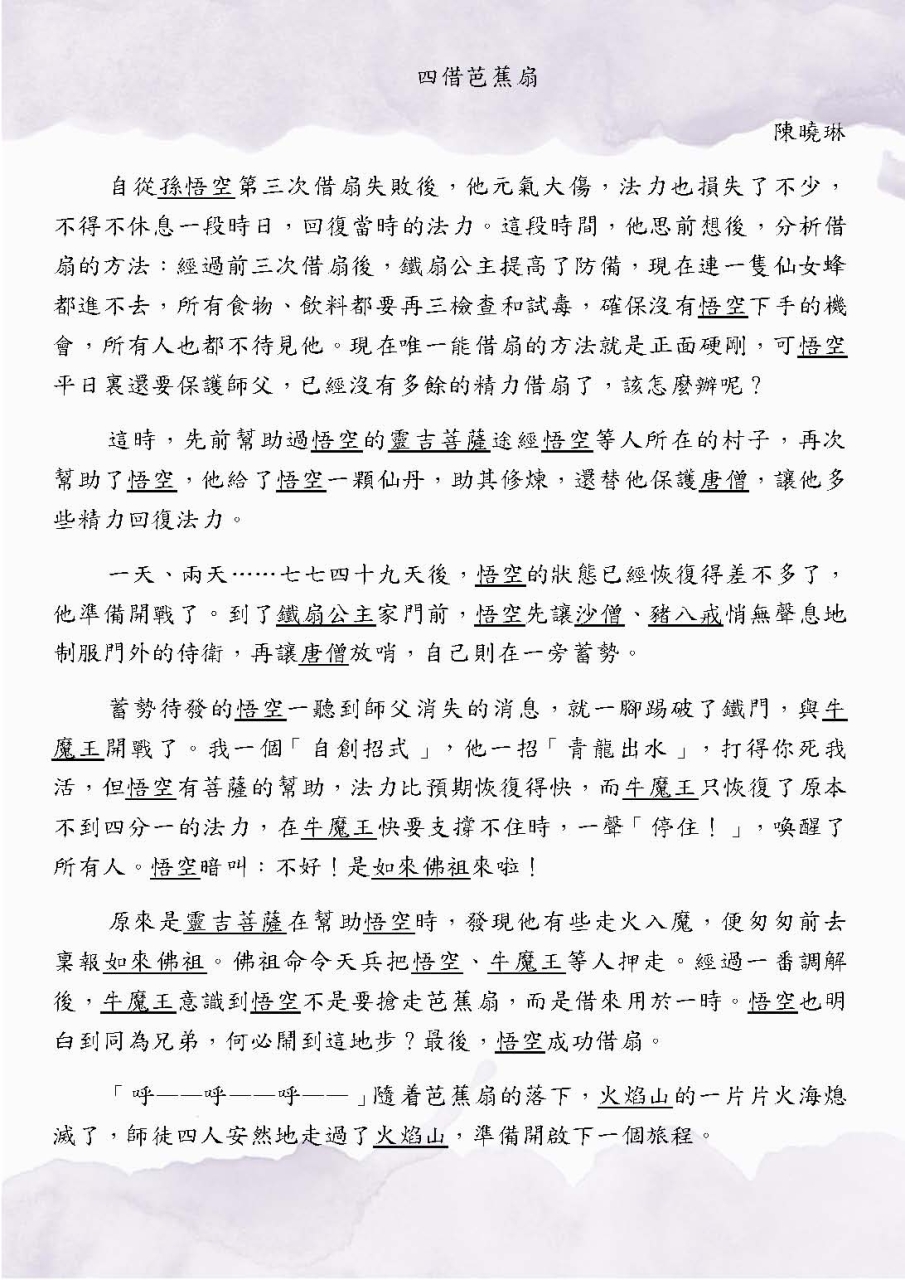 四借芭蕉扇

陳曉琳

自從孫悟空第三次借扇失敗後，他元氣大傷，法力也損失了不少，不得不休息一段時日，回復當時的法力。這段時間，他思前想後，分析借扇的方法：經過前三次借扇後，鐵扇公主提高了防備，現在連一隻仙女蜂都進不去，所有食物、飲料都要再三檢查和試毒，確保沒有悟空下手的機會，所有人也都不待見他。現在唯一能借扇的方法就是正面硬剛，可悟空平日裏還要保護師父，已經沒有多餘的精力借扇了，該怎麼辦呢？

這時，先前幫助過悟空的靈吉菩薩途經悟空等人所在的村子，再次幫助了悟空，他給了悟空一顆仙丹，助其修煉，還替他保護唐僧，讓他多些精力回復法力。

一天、兩天……七七四十九天後，悟空的狀態已經恢復得差不多了，他準備開戰了。到了鐵扇公主家門前，悟空先讓沙僧、豬八戒悄無聲息地制服門外的侍衛，再讓唐僧放哨，自己則在一旁蓄勢。

蓄勢待發的悟空一聽到師父消失的消息，就一腳踢破了鐵門，與牛魔王開戰了。我一個「自創招式」，他一招「青龍出水」，打得你死我活，但悟空有菩薩的幫助，法力比預期恢復得快，而牛魔王只恢復了原本不到四分一的法力，在牛魔王快要支撐不住時，一聲「停住！」，喚醒了所有人。悟空暗叫：不好！是如來佛祖來啦！

原來是靈吉菩薩在幫助悟空時，發現他有些走火入魔，便匆匆前去稟報如來佛祖。佛祖命令天兵把悟空、牛魔王等人押走。經過一番調解後，牛魔王意識到悟空不是要搶走芭蕉扇，而是借來用於一時。悟空也明白到同為兄弟，何必鬧到這地步？最後，悟空成功借扇。

「呼——呼——呼——」隨着芭蕉扇的落下，火焰山的一片片火海熄滅了，師徒四人安然地走過了火焰山，準備開啟下一個旅程。